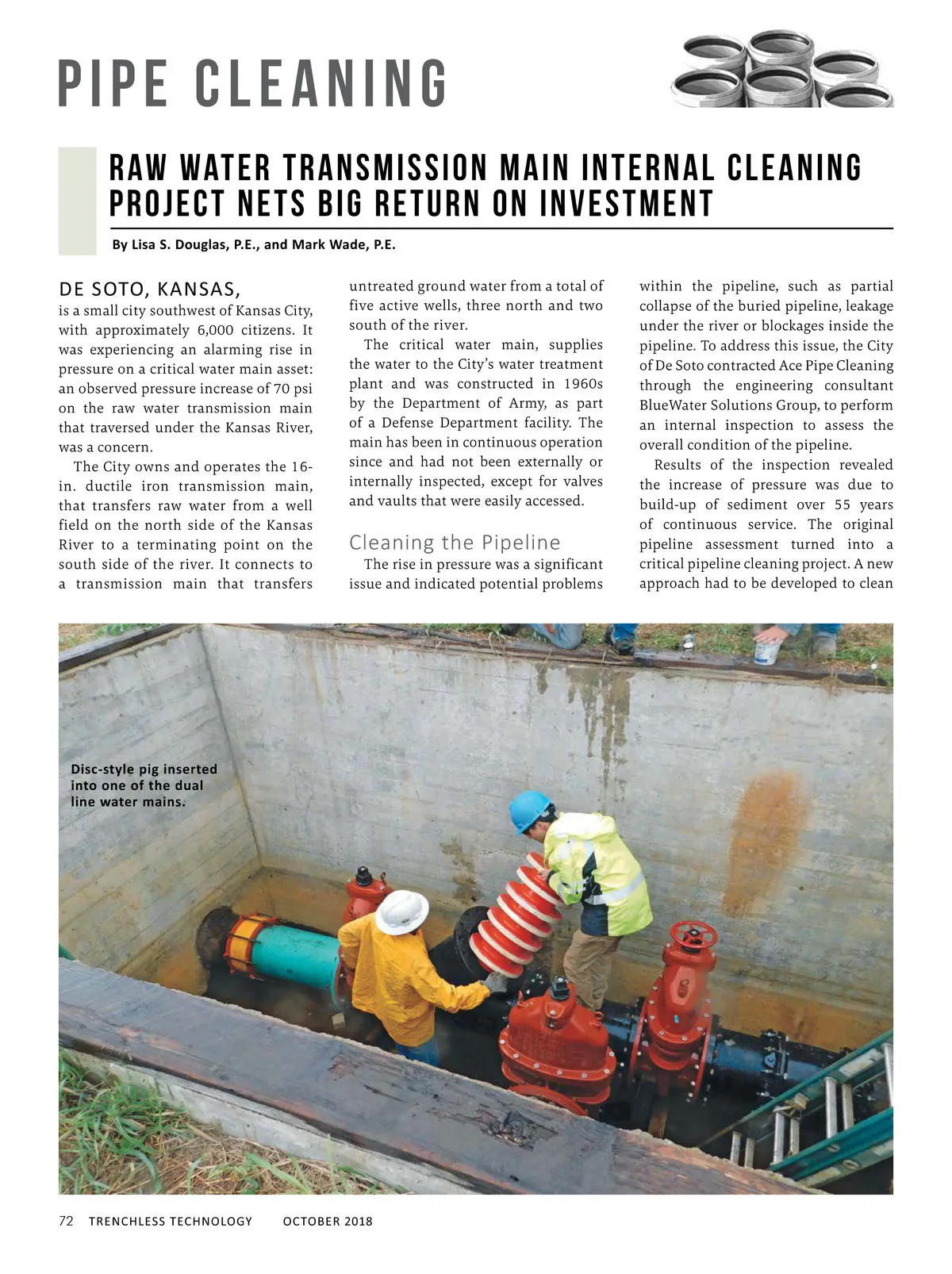 PIPE CLEANING

RAW WATER TRANSMISSION MAIN INTERNAL CLEANING PROJECT NETS BIG RETURN ON INVESTMENT

By Lisa S. Douglas, P.E., and Mark Wade, P.E.

DE SOTO, KANSAS, is a small city southwest of Kansas City, with approximately 6,000 citizens. It was experiencing an alarming rise in pressure on a critical water main asset: an observed pressure increase of 70 psi on the raw water transmission main that traversed under the Kansas River, was a concern.

The City owns and operates the 16-in. ductile iron transmission main, that transfers raw water from a well field on the north side of the Kansas River to a terminating point on the south side of the river. It connects to a transmission main that transfers untreated ground water from a total of five active wells, three north and two south of the river.

The critical water main, supplies the water to the City's water treatment plant and was constructed in 1960s by the Department of Army, as part of a Defense Department facility. The main has been in continuous operation since and had not been externally or internally inspected, except for valves and vaults that were easily accessed.

Cleaning the Pipeline

The rise in pressure was a significant issue and indicated potential problems within the pipeline, such as partial collapse of the buried pipeline, leakage under the river or blockages inside the pipeline. To address this issue, the City of De Soto contracted Ace Pipe Cleaning through the engineering consultant BlueWater Solutions Group, to perform an internal inspection to assess the overall condition of the pipeline.

Results of the inspection revealed the increase of pressure was due to build-up of sediment over 55 years of continuous service. The original pipeline assessment turned into a critical pipeline cleaning project. A new approach had to be developed to clean

Disc-style pig inserted into one of the dual line water mains.

72 TRENCHLESS TECHNOLOGY OCTOBER 2018